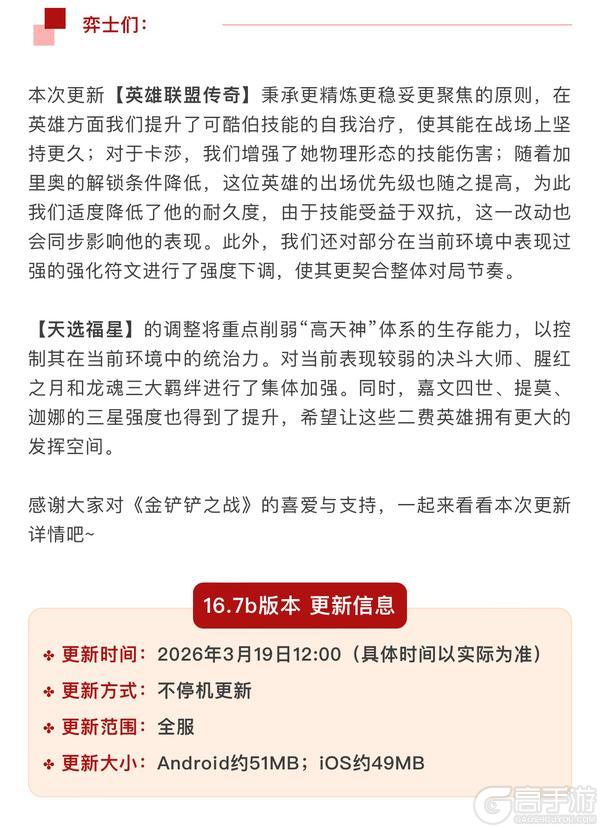 弈士们：

本次更新【英雄联盟传奇】秉承更精炼更稳妥更聚焦的原则，在英雄方面我们提升了可酷伯技能的自我治疗，使其能在战场上坚持更久；对于卡莎，我们增强了她物理形态的技能伤害；随着加里奥的解锁条件降低，这位英雄的出场优先级也随之提高，为此我们适度降低了他的耐久度，由于技能受益于双抗，这一改动也会同步影响他的表现。此外，我们还对部分在当前环境中表现过强的强化符文进行了强度下调，使其更契合整体对局节奏。

【天选福星】的调整将重点削弱“高天神”体系的生存能力，以控制其在当前环境中的统治力。对当前表现较弱的决斗大师、腥红之月和龙魂三大羁绊进行了集体加强。同时，嘉文四世、提莫、迦娜的三星强度也得到了提升，希望让这些二费英雄拥有更大的发挥空间。

感谢大家对《金铲铲之战》的喜爱与支持，一起来看看本次更新详情吧~

16.7b版本 更新信息

更新时间：2026年3月19日12:00（具体时间以实际为准）
更新方式：不停机更新
更新范围：全服
更新大小：Android约51MB；iOS约49MB

高手游